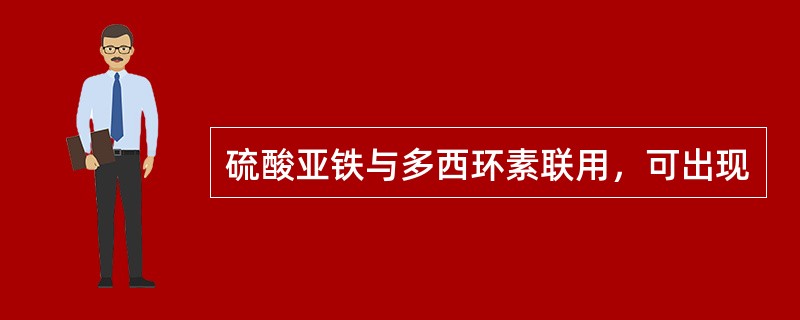 硫酸亚铁与多西环素联用，可出现